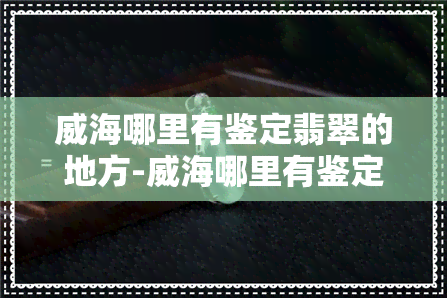 威海哪里有鉴定翡翠的地方-威海哪里有鉴定